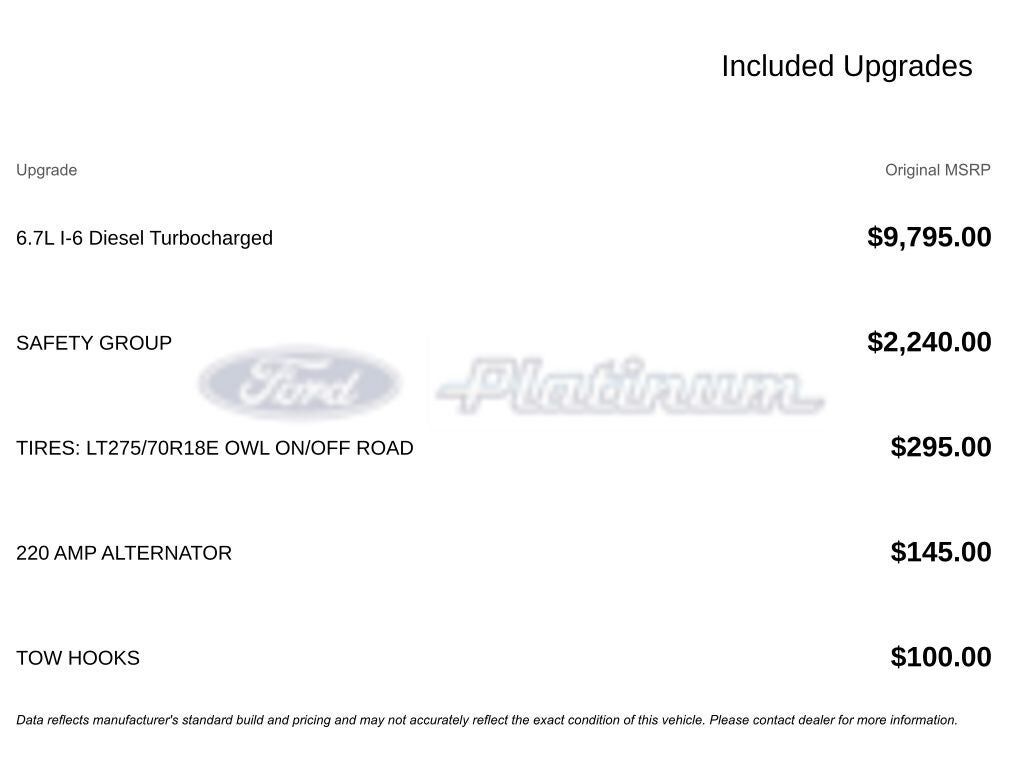 Included Upgrades

| Upgrade | Original MSRP |
|---|---|
| 6.7L I-6 Diesel Turbocharged | $9,795.00 |
| SAFETY GROUP | $2,240.00 |
| TIRES: LT275/70R18E OWL ON/OFF ROAD | $295.00 |
| 220 AMP ALTERNATOR | $145.00 |
| TOW HOOKS | $100.00 |

Ford Platinum

Data reflects manufacturer's standard build and pricing and may not accurately reflect the exact condition of this vehicle. Please contact dealer for more information.